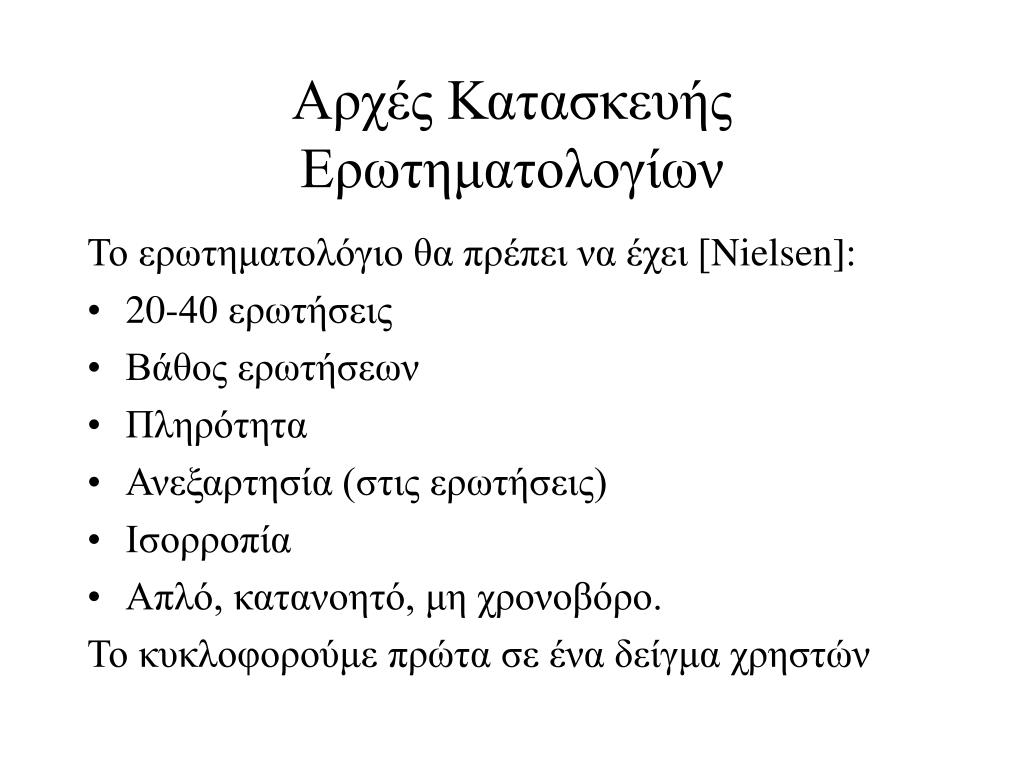 Αρχές Κατασκευής Ερωτηματολογίων

Το ερωτηματολόγιο θα πρέπει να έχει [Nielsen]:

• 20-40 ερωτήσεις
• Βάθος ερωτήσεων
• Πληρότητα
• Ανεξαρτησία (στις ερωτήσεις)
• Ισορροπία
• Απλό, κατανοητό, μη χρονοβόρο.

Το κυκλοφορούμε πρώτα σε ένα δείγμα χρηστών